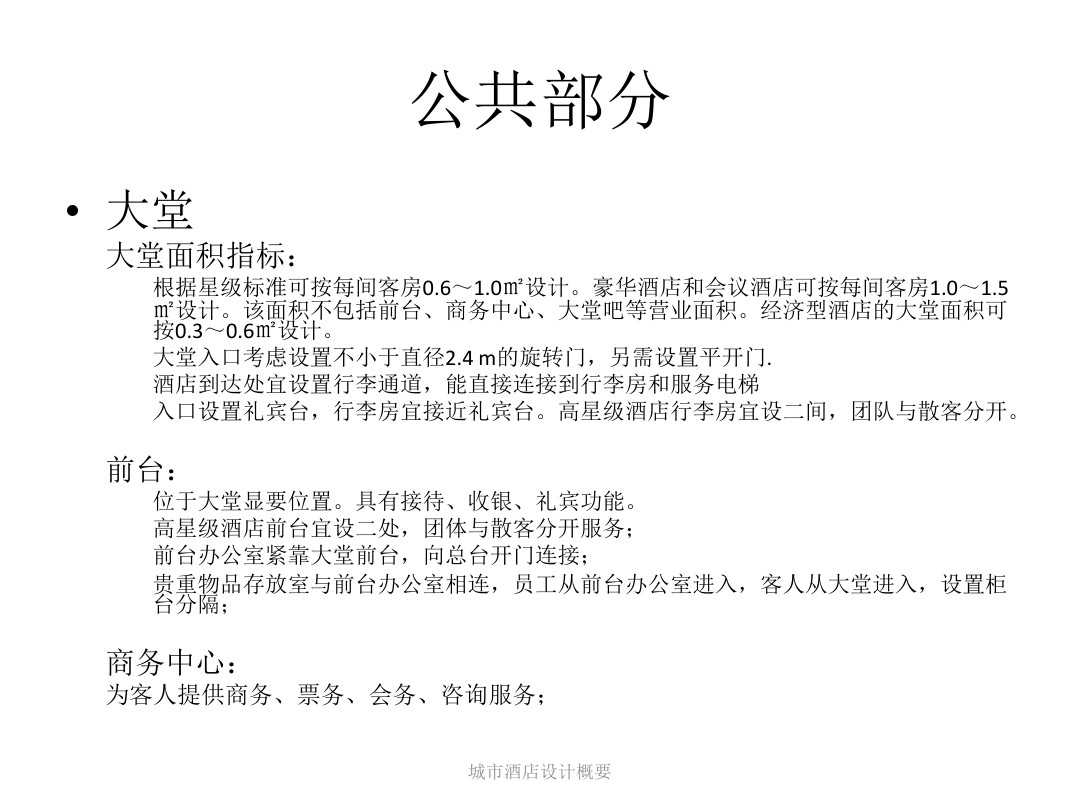 公共部分

• 大堂

大堂面积指标：

根据星级标准可按每间客房0.6～1.0㎡设计。豪华酒店和会议酒店可按每间客房1.0～1.5㎡设计。该面积不包括前台、商务中心、大堂吧等营业面积。经济型酒店的大堂面积可按0.3～0.6㎡设计。

大堂入口考虑设置不小于直径2.4 m的旋转门，另需设置平开门.

酒店到达处宜设置行李通道，能直接连接到行李房和服务电梯

入口设置礼宾台，行李房宜接近礼宾台。高星级酒店行李房宜设二间，团队与散客分开。

前台：

位于大堂显要位置。具有接待、收银、礼宾功能。

高星级酒店前台宜设二处，团体与散客分开服务；

前台办公室紧靠大堂前台，向总台开门连接；

贵重物品存放室与前台办公室相连，员工从前台办公室进入，客人从大堂进入，设置柜台分隔；

商务中心：

为客人提供商务、票务、会务、咨询服务；

城市酒店设计概要